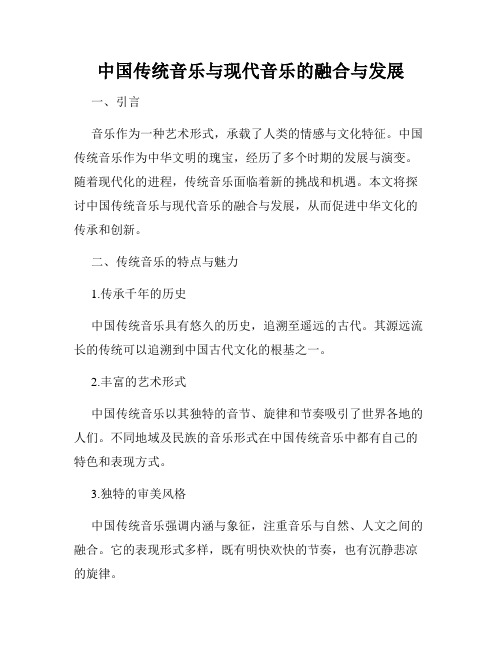 中国传统音乐与现代音乐的融合与发展

一、引言

音乐作为一种艺术形式，承载了人类的情感与文化特征。中国传统音乐作为中华文明的瑰宝，经历了多个时期的发展与演变。随着现代化的进程，传统音乐面临着新的挑战和机遇。本文将探讨中国传统音乐与现代音乐的融合与发展，从而促进中华文化的传承和创新。

二、传统音乐的特点与魅力

1.传承千年的历史

中国传统音乐具有悠久的历史，追溯至遥远的古代。其源远流长的传统可以追溯到中国古代文化的根基之一。

2.丰富的艺术形式

中国传统音乐以其独特的音节、旋律和节奏吸引了世界各地的人们。不同地域及民族的音乐形式在中国传统音乐中都有自己的特色和表现方式。

3.独特的审美风格

中国传统音乐强调内涵与象征，注重音乐与自然、人文之间的融合。它的表现形式多样，既有明快欢快的节奏，也有沉静悲凉的旋律。